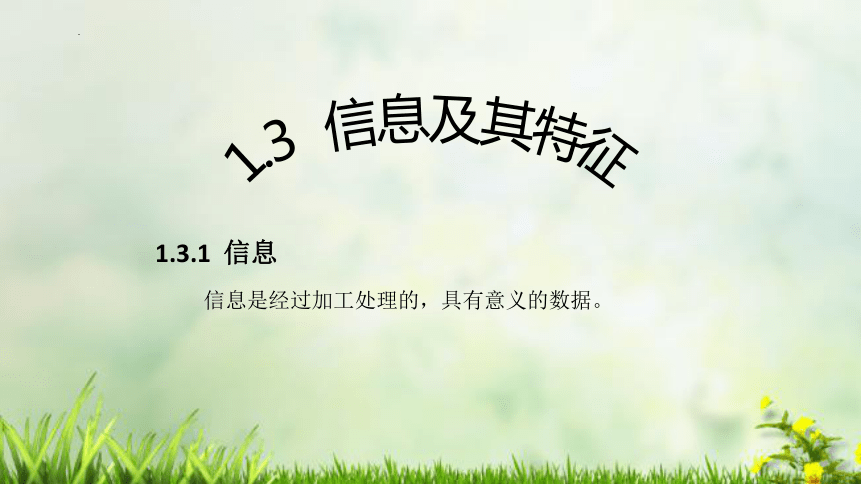 1.3 信息及其特征

1.3.1 信息

信息是经过加工处理的，具有意义的数据。